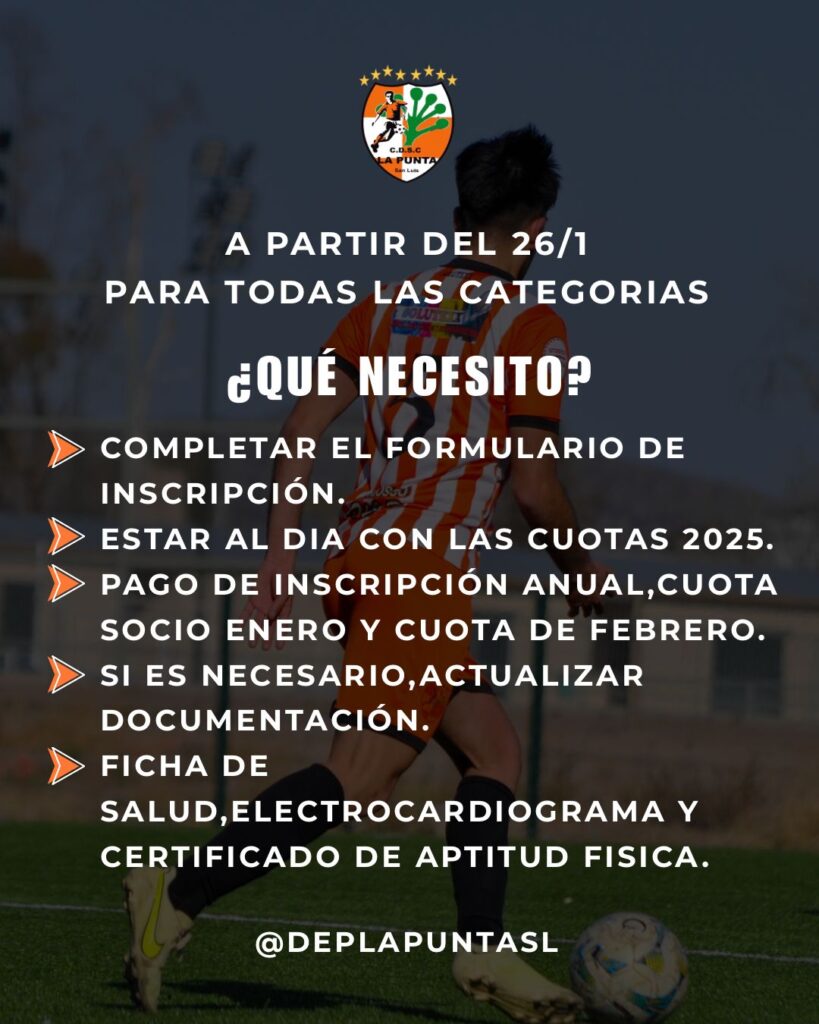 C.D.S.C
LA PUNTA
San Luis

A PARTIR DEL 26/1
PARA TODAS LAS CATEGORIAS

¿QUÉ NECESITO?

COMPLETAR EL FORMULARIO DE INSCRIPCIÓN.
ESTAR AL DIA CON LAS CUOTAS 2025.
PAGO DE INSCRIPCIÓN ANUAL,CUOTA SOCIO ENERO Y CUOTA DE FEBRERO.
SI ES NECESARIO,ACTUALIZAR DOCUMENTACIÓN.
FICHA DE SALUD,ELECTROCARDIOGRAMA Y CERTIFICADO DE APTITUD FISICA.

@DEPLAPUNTASL